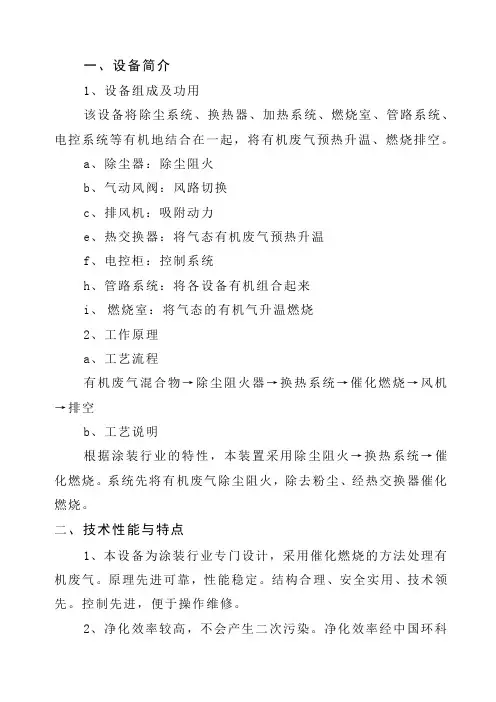 一、设备简介

1、设备组成及功用

该设备将除尘系统、换热器、加热系统、燃烧室、管路系统、电控系统等有机地结合在一起，将有机废气预热升温、燃烧排空。

a、除尘器：除尘阻火

b、气动风阀：风路切换

c、排风机：吸附动力

e、热交换器：将气态有机废气预热升温

f、电控柜：控制系统

h、管路系统：将各设备有机组合起来

i、燃烧室：将气态的有机气升温燃烧

2、工作原理

a、工艺流程

有机废气混合物→除尘阻火器→换热系统→催化燃烧→风机→排空

b、工艺说明

根据涂装行业的特性，本装置采用除尘阻火→换热系统→催化燃烧。系统先将有机废气除尘阻火，除去粉尘、经热交换器催化燃烧。

二、技术性能与特点

1、本设备为涂装行业专门设计，采用催化燃烧的方法处理有机废气。原理先进可靠，性能稳定。结构合理、安全实用、技术领先。控制先进，便于操作维修。

2、净化效率较高，不会产生二次污染。净化效率经中国环科